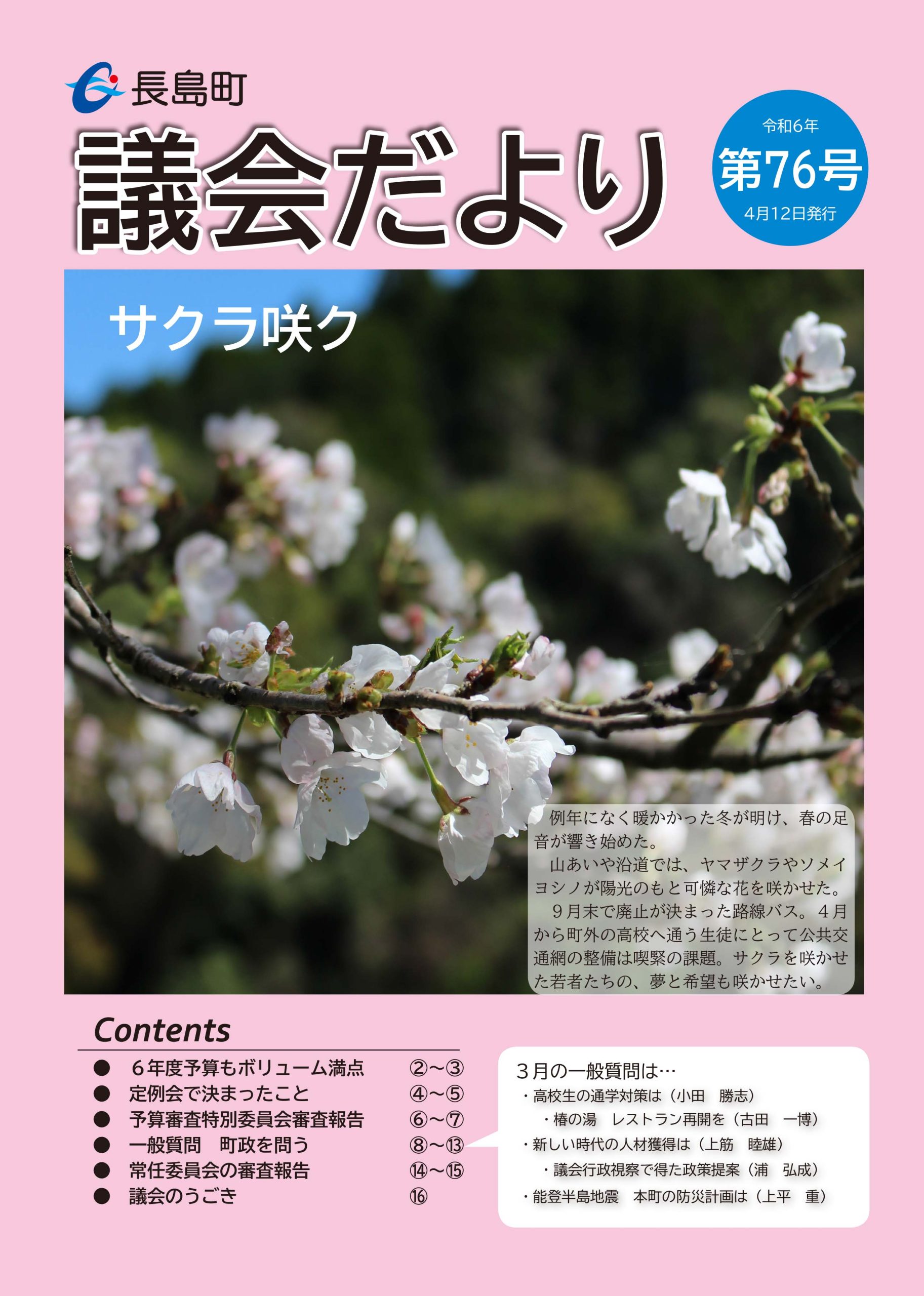 長島町

議会だより

令和6年
第76号
4月12日発行

サクラ咲ク

例年になく暖かかった冬が明け、春の足音が響き始めた。

山あいや沿道では、ヤマザクラやソメイヨシノが陽光のもと可憐な花を咲かせた。

9月末で廃止が決まった路線バス。4月から町外の高校へ通う生徒にとって公共交通網の整備は喫緊の課題。サクラを咲かせた若者たちの、夢と希望も咲かせたい。

Contents

• 6年度予算もボリューム満点 ②~③
• 定例会で決まったこと ④~⑤
• 予算審査特別委員会審査報告 ⑥~⑦
• 一般質問 町政を問う ⑧~⑬
• 常任委員会の審査報告 ⑭~⑮
• 議会のうごき ⑯

3月の一般質問は…
・高校生の通学対策は(小田 勝志)
・椿の湯 レストラン再開を(古田 一博)
・新しい時代の人材獲得は(上筋 睦雄)
・議会行政視察で得た政策提案(浦 弘成)
・能登半島地震 本町の防災計画は(上平 重)